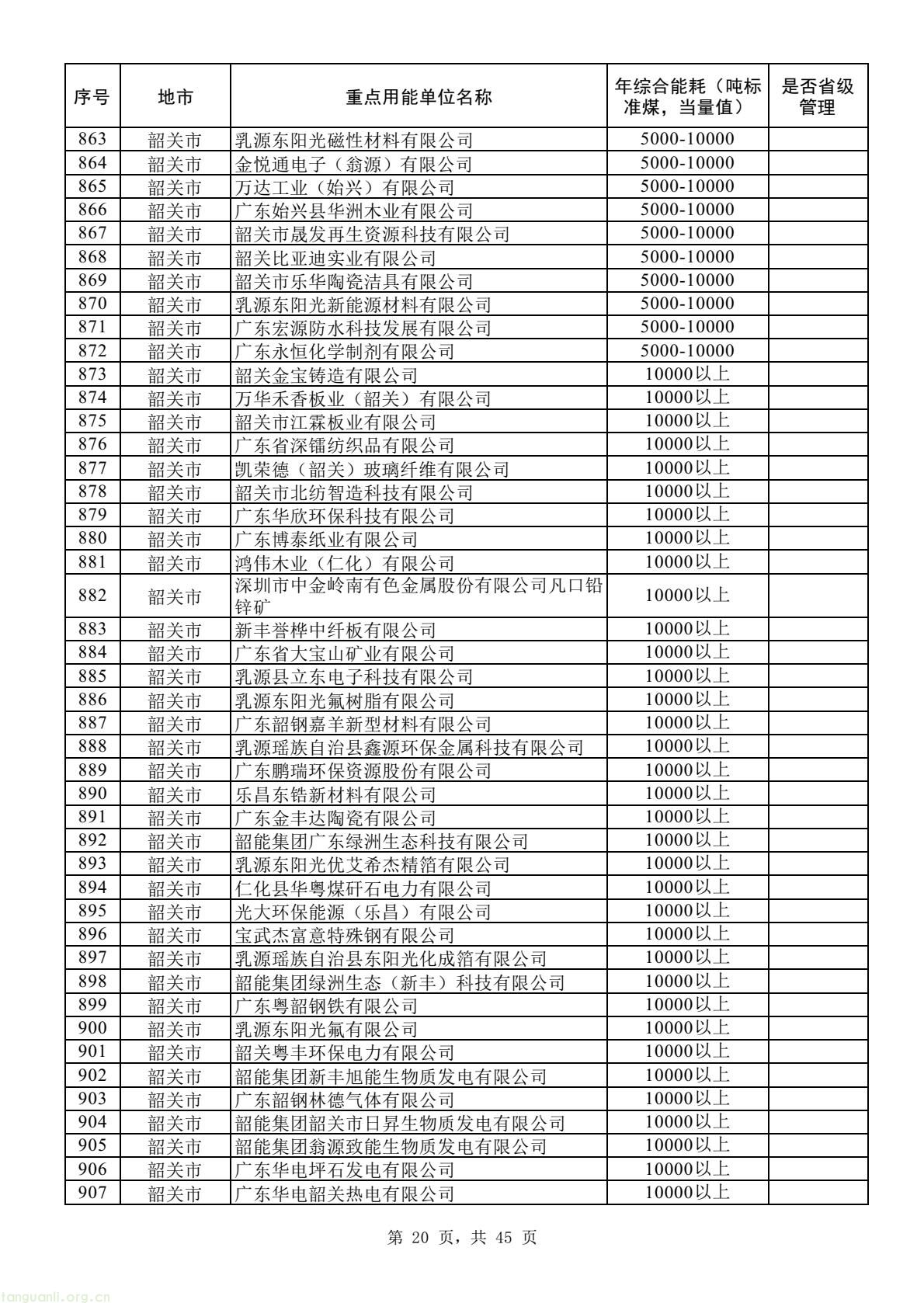 | 序号 | 地市 | 重点用能单位名称 | 年综合能耗（吨标准煤，当量值） | 是否省级管理 |
|---|---|---|---|---|
| 863 | 韶关市 | 乳源东阳光磁性材料有限公司 | 5000-10000 | |
| 864 | 韶关市 | 金悦通电子（翁源）有限公司 | 5000-10000 | |
| 865 | 韶关市 | 万达工业（始兴）有限公司 | 5000-10000 | |
| 866 | 韶关市 | 广东始兴县华洲木业有限公司 | 5000-10000 | |
| 867 | 韶关市 | 韶关市晟发再生资源科技有限公司 | 5000-10000 | |
| 868 | 韶关市 | 韶关比亚迪实业有限公司 | 5000-10000 | |
| 869 | 韶关市 | 韶关市乐华陶瓷洁具有限公司 | 5000-10000 | |
| 870 | 韶关市 | 乳源东阳光新能源材料有限公司 | 5000-10000 | |
| 871 | 韶关市 | 广东宏源防水科技发展有限公司 | 5000-10000 | |
| 872 | 韶关市 | 广东永恒化学制剂有限公司 | 5000-10000 | |
| 873 | 韶关市 | 韶关金宝铸造有限公司 | 10000以上 | |
| 874 | 韶关市 | 万华禾香板业（韶关）有限公司 | 10000以上 | |
| 875 | 韶关市 | 韶关市江霖板业有限公司 | 10000以上 | |
| 876 | 韶关市 | 广东省深镭纺织品有限公司 | 10000以上 | |
| 877 | 韶关市 | 凯荣德（韶关）玻璃纤维有限公司 | 10000以上 | |
| 878 | 韶关市 | 韶关市北纺智造科技有限公司 | 10000以上 | |
| 879 | 韶关市 | 广东华欣环保科技有限公司 | 10000以上 | |
| 880 | 韶关市 | 广东博泰纸业有限公司 | 10000以上 | |
| 881 | 韶关市 | 鸿伟木业（仁化）有限公司 | 10000以上 | |
| 882 | 韶关市 | 深圳市中金岭南有色金属股份有限公司凡口铅锌矿 | 10000以上 | |
| 883 | 韶关市 | 新丰誉桦中纤板有限公司 | 10000以上 | |
| 884 | 韶关市 | 广东省大宝山矿业有限公司 | 10000以上 | |
| 885 | 韶关市 | 乳源县立东电子科技有限公司 | 10000以上 | |
| 886 | 韶关市 | 乳源东阳光氟树脂有限公司 | 10000以上 | |
| 887 | 韶关市 | 广东韶钢嘉羊新型材料有限公司 | 10000以上 | |
| 888 | 韶关市 | 乳源瑶族自治县鑫源环保金属科技有限公司 | 10000以上 | |
| 889 | 韶关市 | 广东鹏瑞环保资源股份有限公司 | 10000以上 | |
| 890 | 韶关市 | 乐昌东锆新材料有限公司 | 10000以上 | |
| 891 | 韶关市 | 广东金丰达陶瓷有限公司 | 10000以上 | |
| 892 | 韶关市 | 韶能集团广东绿洲生态科技有限公司 | 10000以上 | |
| 893 | 韶关市 | 乳源东阳光优艾希杰精箔有限公司 | 10000以上 | |
| 894 | 韶关市 | 仁化县华粤煤矸石电力有限公司 | 10000以上 | |
| 895 | 韶关市 | 光大环保能源（乐昌）有限公司 | 10000以上 | |
| 896 | 韶关市 | 宝武杰富意特殊钢有限公司 | 10000以上 | |
| 897 | 韶关市 | 乳源瑶族自治县东阳光化成箔有限公司 | 10000以上 | |
| 898 | 韶关市 | 韶能集团绿洲生态（新丰）科技有限公司 | 10000以上 | |
| 899 | 韶关市 | 广东粤韶钢铁有限公司 | 10000以上 | |
| 900 | 韶关市 | 乳源东阳光氟有限公司 | 10000以上 | |
| 901 | 韶关市 | 韶关粤丰环保电力有限公司 | 10000以上 | |
| 902 | 韶关市 | 韶能集团新丰旭能生物质发电有限公司 | 10000以上 | |
| 903 | 韶关市 | 广东韶钢林德气体有限公司 | 10000以上 | |
| 904 | 韶关市 | 韶能集团韶关市日昇生物质发电有限公司 | 10000以上 | |
| 905 | 韶关市 | 韶能集团翁源致能生物质发电有限公司 | 10000以上 | |
| 906 | 韶关市 | 广东华电坪石发电有限公司 | 10000以上 | |
| 907 | 韶关市 | 广东华电韶关热电有限公司 | 10000以上 | |

第 20 页，共 45 页

tanguanli.org.cn